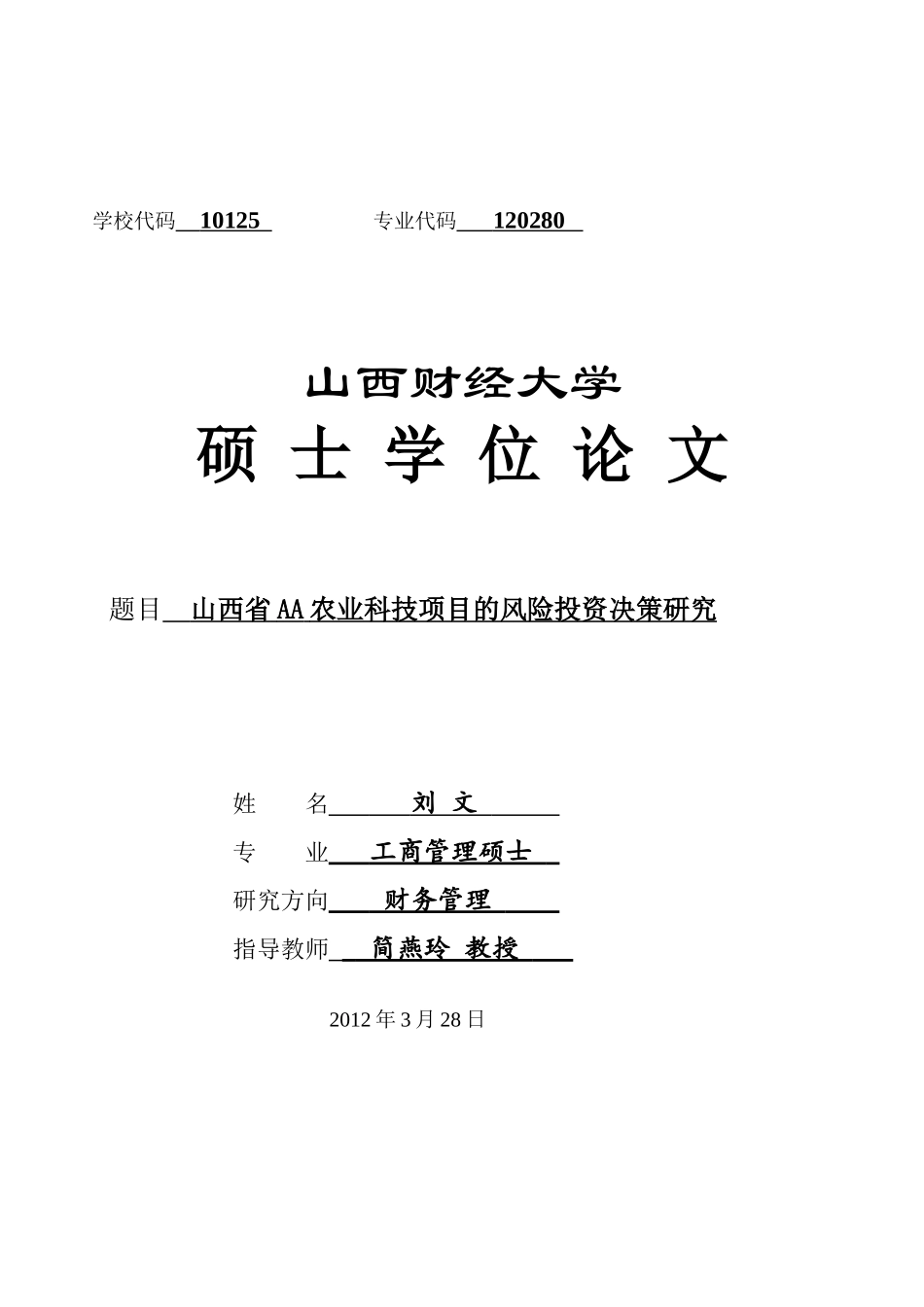 学校代码 10125 专业代码 120280

山西财经大学

硕 士 学 位 论 文

题目 山西省 AA 农业科技项目的风险投资决策研究

姓 名 刘 文

专 业 工商管理硕士

研究方向 财务管理

指导教师 简燕玲 教授

2012 年 3 月 28 日